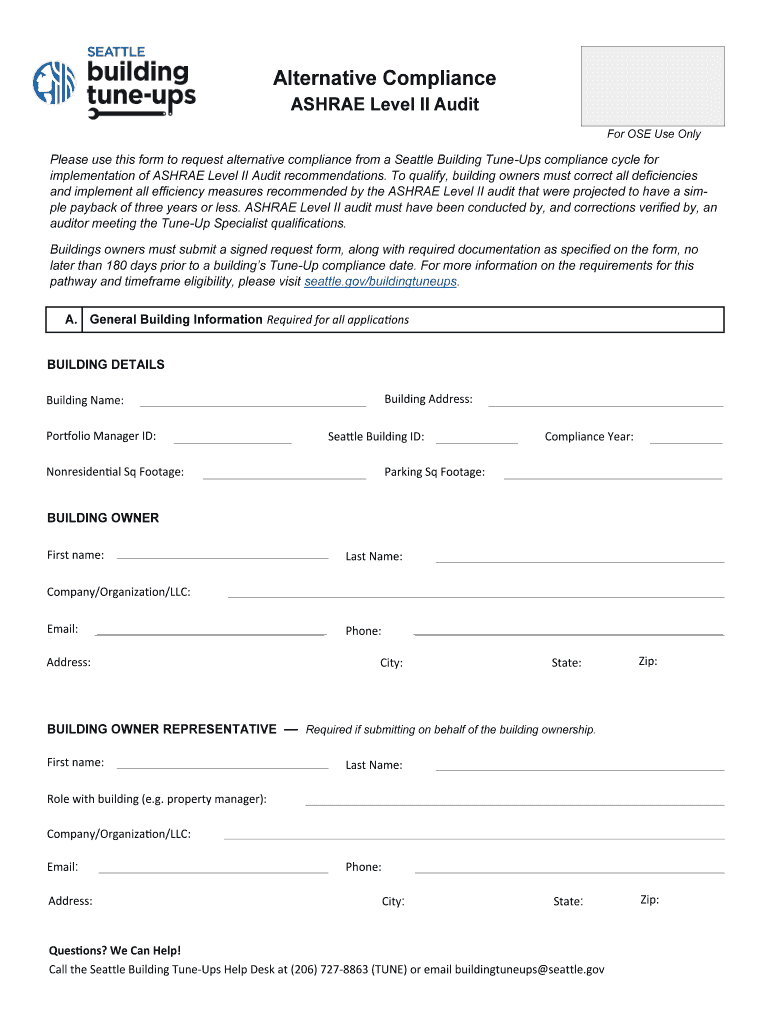 SEATTLE
building
tune-ups

Alternative Compliance
ASHRAE Level II Audit

For OSE Use Only

Please use this form to request alternative compliance from a Seattle Building Tune-Ups compliance cycle for implementation of ASHRAE Level II Audit recommendations. To qualify, building owners must correct all deficiencies and implement all efficiency measures recommended by the ASHRAE Level II audit that were projected to have a simple payback of three years or less. ASHRAE Level II audit must have been conducted by, and corrections verified by, an auditor meeting the Tune-Up Specialist qualifications.

Buildings owners must submit a signed request form, along with required documentation as specified on the form, no later than 180 days prior to a building's Tune-Up compliance date. For more information on the requirements for this pathway and timeframe eligibility, please visit seattle.gov/buildingtuneups.

A. General Building Information Required for all applications

BUILDING DETAILS

Building Name:
Building Address:
Portfolio Manager ID:
Seattle Building ID:
Compliance Year:
Nonresidential Sq Footage:
Parking Sq Footage:

BUILDING OWNER

First name:
Last Name:
Company/Organization/LLC:
Email:
Phone:
Address:
City:
State:
Zip:

BUILDING OWNER REPRESENTATIVE — Required if submitting on behalf of the building ownership.

First name:
Last Name:
Role with building (e.g. property manager):
Company/Organization/LLC:
Email:
Phone:
Address:
City:
State:
Zip:

Questions? We Can Help!
Call the Seattle Building Tune-Ups Help Desk at (206) 727-8863 (TUNE) or email buildingtuneups@seattle.gov